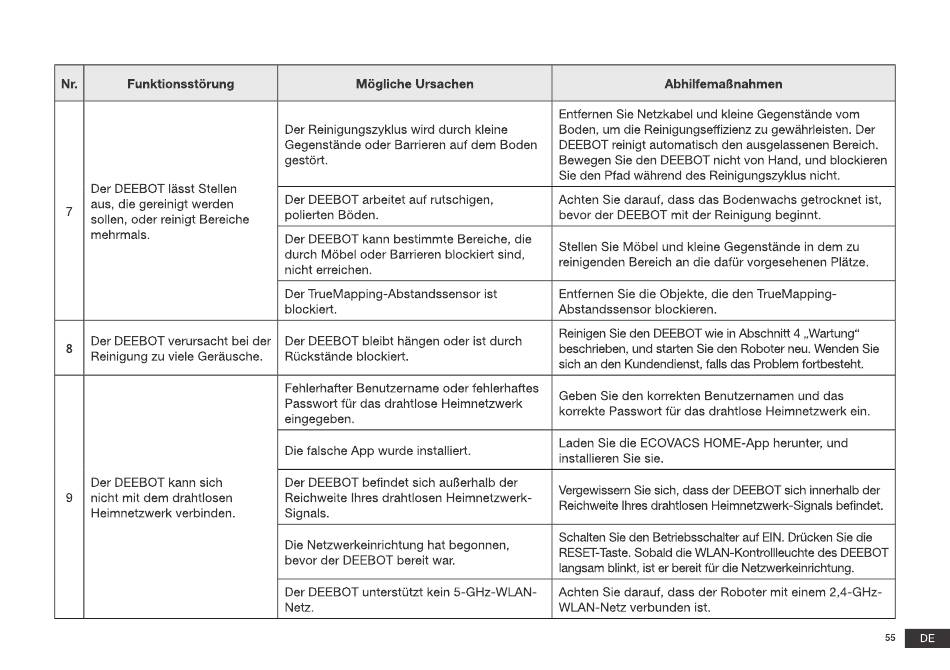 | Nr. | Funktionsstörung | Mögliche Ursachen | Abhilfemaßnahmen |
|---|---|---|---|
| 7 | Der DEEBOT lässt Stellen aus, die gereinigt werden sollen, oder reinigt Bereiche mehrmals. | Der Reinigungszyklus wird durch kleine Gegenstände oder Barrieren auf dem Boden gestört. | Entfernen Sie Netzkabel und kleine Gegenstände vom Boden, um die Reinigungseffizienz zu gewährleisten. Der DEEBOT reinigt automatisch den ausgelassenen Bereich. Bewegen Sie den DEEBOT nicht von Hand, und blockieren Sie den Pfad während des Reinigungszyklus nicht. |
| | | Der DEEBOT arbeitet auf rutschigen, polierten Böden. | Achten Sie darauf, dass das Bodenwachs getrocknet ist, bevor der DEEBOT mit der Reinigung beginnt. |
| | | Der DEEBOT kann bestimmte Bereiche, die durch Möbel oder Barrieren blockiert sind, nicht erreichen. | Stellen Sie Möbel und kleine Gegenstände in dem zu reinigenden Bereich an die dafür vorgesehenen Plätze. |
| | | Der TrueMapping-Abstandssensor ist blockiert. | Entfernen Sie die Objekte, die den TrueMapping-Abstandssensor blockieren. |
| 8 | Der DEEBOT verursacht bei der Reinigung zu viele Geräusche. | Der DEEBOT bleibt hängen oder ist durch Rückstände blockiert. | Reinigen Sie den DEEBOT wie in Abschnitt 4 „Wartung“ beschrieben, und starten Sie den Roboter neu. Wenden Sie sich an den Kundendienst, falls das Problem fortbesteht. |
| 9 | Der DEEBOT kann sich nicht mit dem drahtlosen Heimnetzwerk verbinden. | Fehlerhafter Benutzername oder fehlerhaftes Passwort für das drahtlose Heimnetzwerk eingegeben. | Geben Sie den korrekten Benutzernamen und das korrekte Passwort für das drahtlose Heimnetzwerk ein. |
| | | Die falsche App wurde installiert. | Laden Sie die ECOVACS HOME-App herunter, und installieren Sie sie. |
| | | Der DEEBOT befindet sich außerhalb der Reichweite Ihres drahtlosen Heimnetzwerk-Signals. | Vergewissern Sie sich, dass der DEEBOT sich innerhalb der Reichweite Ihres drahtlosen Heimnetzwerk-Signals befindet. |
| | | Die Netzwerkeinrichtung hat begonnen, bevor der DEEBOT bereit war. | Schalten Sie den Betriebsschalter auf EIN. Drücken Sie die RESET-Taste. Sobald die WLAN-Kontrollleuchte des DEEBOT langsam blinkt, ist er bereit für die Netzwerkeinrichtung. |
| | | Der DEEBOT unterstützt kein 5-GHz-WLAN-Netz. | Achten Sie darauf, dass der Roboter mit einem 2,4-GHz-WLAN-Netz verbunden ist. |

55 DE